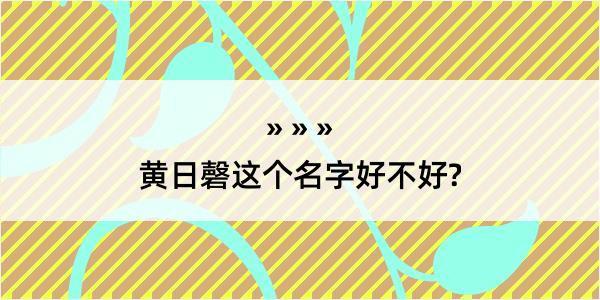 » » »

黄日磬这个名字好不好?